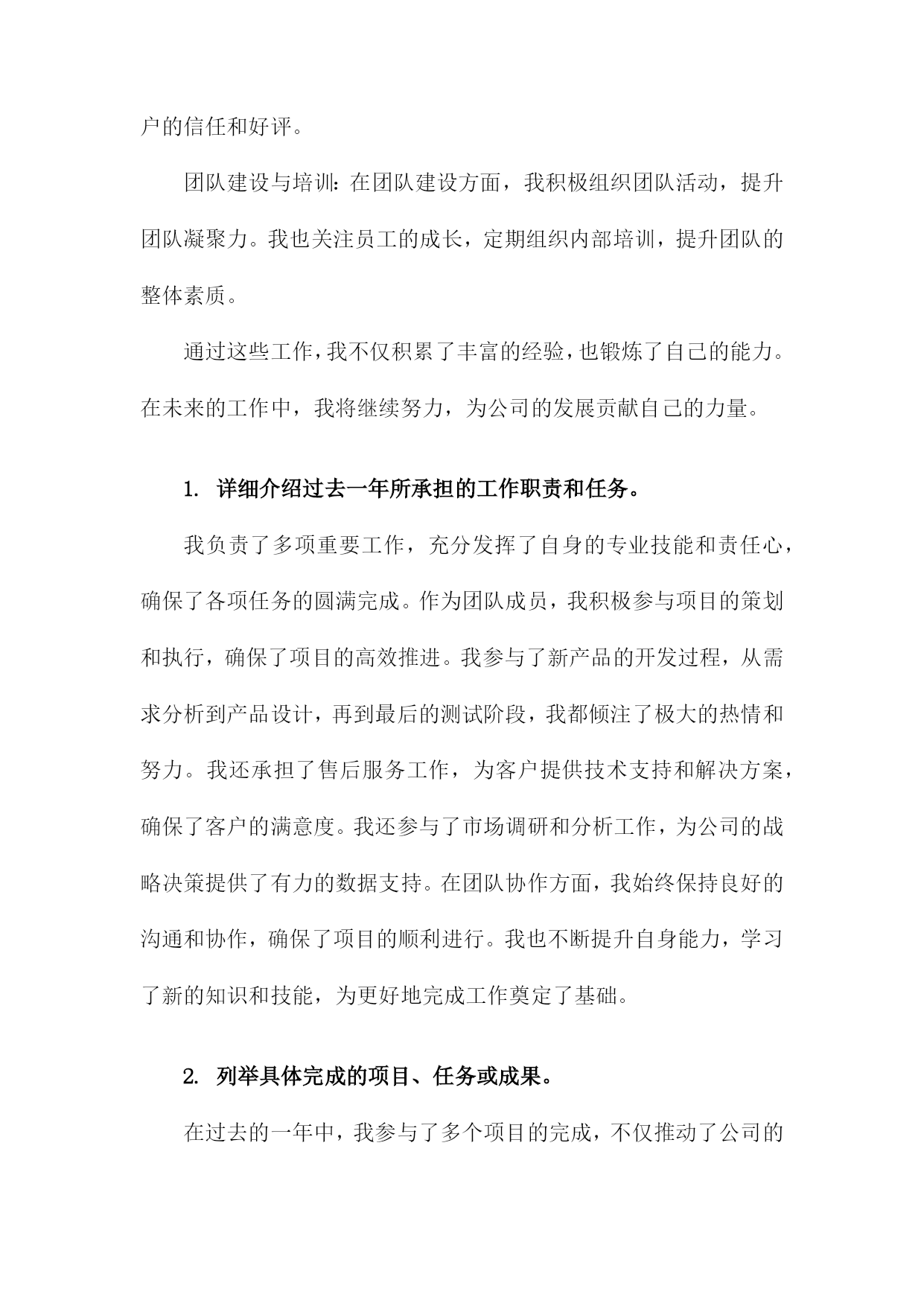 户的信任和好评。

团队建设与培训：在团队建设方面，我积极组织团队活动，提升团队凝聚力。我也关注员工的成长，定期组织内部培训，提升团队的整体素质。

通过这些工作，我不仅积累了丰富的经验，也锻炼了自己的能力。在未来的工作中，我将继续努力，为公司的发展贡献自己的力量。

1. 详细介绍过去一年所承担的工作职责和任务。

我负责了多项重要工作，充分发挥了自身的专业技能和责任心，确保了各项任务的圆满完成。作为团队成员，我积极参与项目的策划和执行，确保了项目的高效推进。我参与了新产品的开发过程，从需求分析到产品设计，再到最后的测试阶段，我都倾注了极大的热情和努力。我还承担了售后服务工作，为客户提供技术支持和解决方案，确保了客户的满意度。我还参与了市场调研和分析工作，为公司的战略决策提供了有力的数据支持。在团队协作方面，我始终保持良好的沟通和协作，确保了项目的顺利进行。我也不断提升自身能力，学习了新的知识和技能，为更好地完成工作奠定了基础。

2. 列举具体完成的项目、任务或成果。

在过去的一年中，我参与了多个项目的完成，不仅推动了公司的